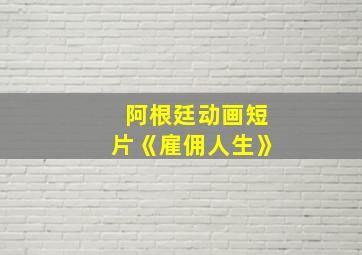 阿根廷动画短片《雇佣人生》